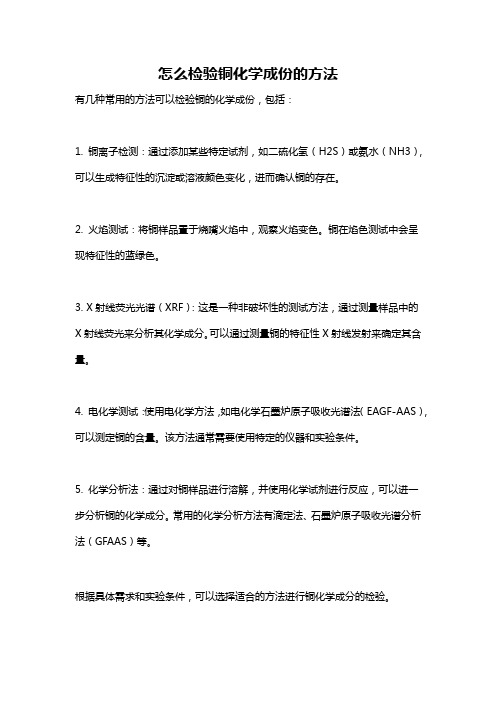 怎么检验铜化学成份的方法

有几种常用的方法可以检验铜的化学成份，包括：

1. 铜离子检测：通过添加某些特定试剂，如二硫化氢（H2S）或氨水（NH3），可以生成特征性的沉淀或溶液颜色变化，进而确认铜的存在。

2. 火焰测试：将铜样品置于烧嘴火焰中，观察火焰变色。铜在焰色测试中会呈现特征性的蓝绿色。

3. X 射线荧光光谱（XRF）：这是一种非破坏性的测试方法，通过测量样品中的 X 射线荧光来分析其化学成分。可以通过测量铜的特征性 X 射线发射来确定其含量。

4. 电化学测试：使用电化学方法，如电化学石墨炉原子吸收光谱法（EAGF-AAS），可以测定铜的含量。该方法通常需要使用特定的仪器和实验条件。

5. 化学分析法：通过对铜样品进行溶解，并使用化学试剂进行反应，可以进一步分析铜的化学成分。常用的化学分析方法有滴定法、石墨炉原子吸收光谱分析法（GFAAS）等。

根据具体需求和实验条件，可以选择适合的方法进行铜化学成分的检验。